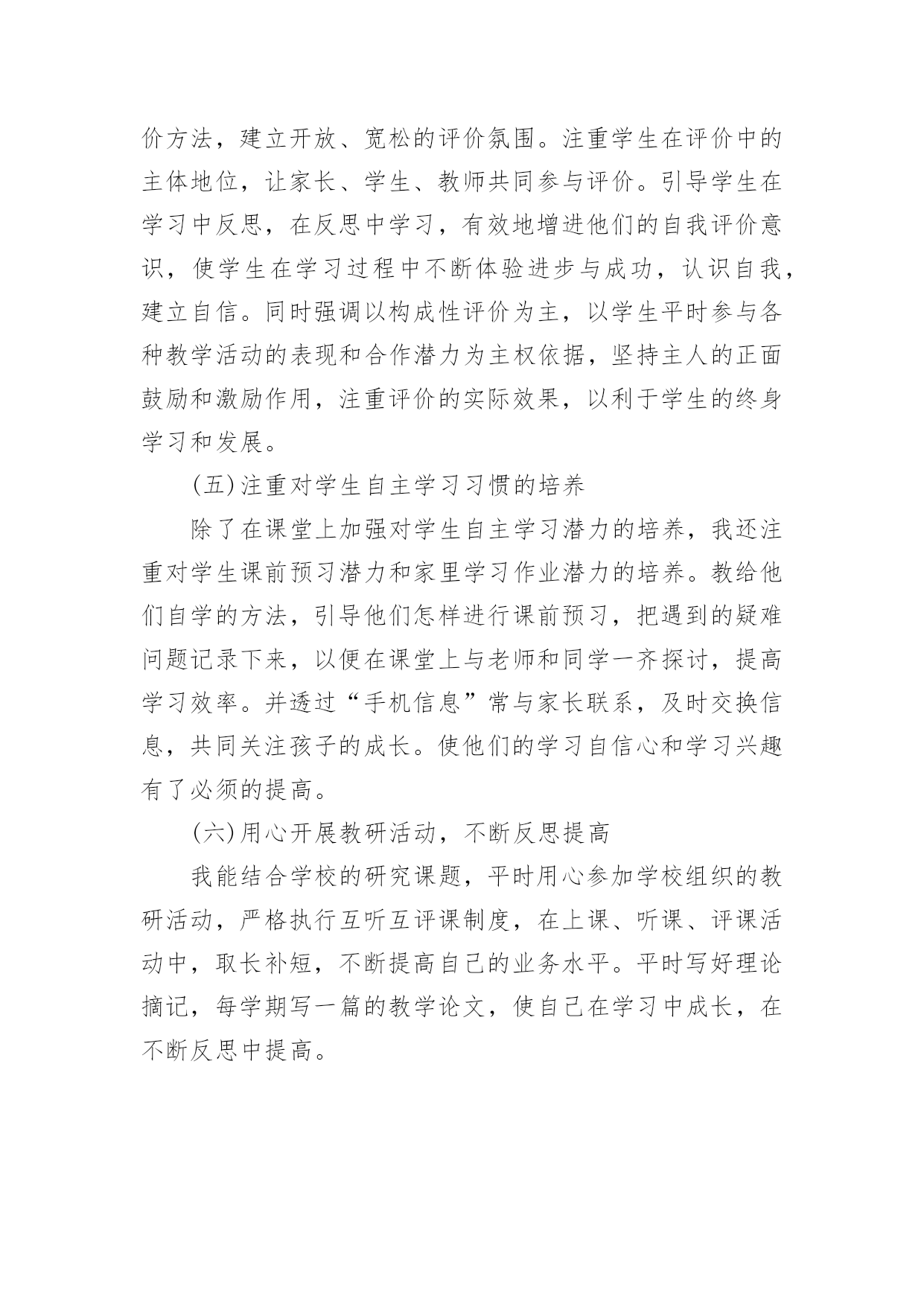 价方法，建立开放、宽松的评价氛围。注重学生在评价中的主体地位，让家长、学生、教师共同参与评价。引导学生在学习中反思，在反思中学习，有效地增进他们的自我评价意识，使学生在学习过程中不断体验进步与成功，认识自我，建立自信。同时强调以构成性评价为主，以学生平时参与各种教学活动的表现和合作潜力为主权依据，坚持主人的正面鼓励和激励作用，注重评价的实际效果，以利于学生的终身学习和发展。

(五)注重对学生自主学习习惯的培养

除了在课堂上加强对学生自主学习潜力的培养，我还注重对学生课前预习潜力和家里学习作业潜力的培养。教给他们自学的方法，引导他们怎样进行课前预习，把遇到的疑难问题记录下来，以便在课堂上与老师和同学一齐探讨，提高学习效率。并透过“手机信息”常与家长联系，及时交换信息，共同关注孩子的成长。使他们的学习自信心和学习兴趣有了必须的提高。

(六)用心开展教研活动，不断反思提高

我能结合学校的研究课题，平时用心参加学校组织的教研活动，严格执行互听互评课制度，在上课、听课、评课活动中，取长补短，不断提高自己的业务水平。平时写好理论摘记，每学期写一篇的教学论文，使自己在学习中成长，在不断反思中提高。